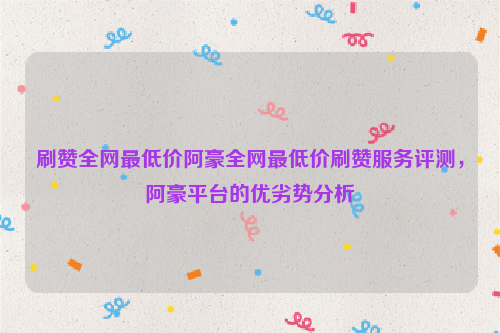 刷赞全网最低价阿豪全网最低价刷赞服务评测，阿豪平台的优劣势分析